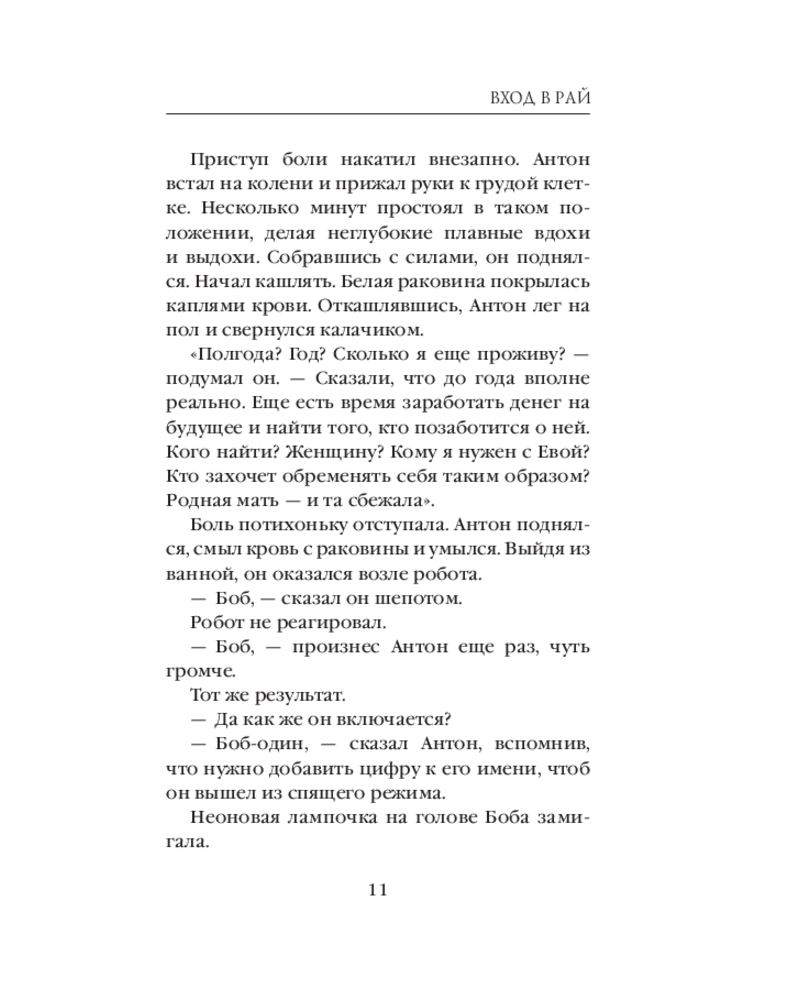 ВХОД В РАЙ

Приступ боли накатил внезапно. Антон встал на колени и прижал руки к грудой клетке. Несколько минут простоял в таком положении, делая неглубокие плавные вдохи и выдохи. Собравшись с силами, он поднялся. Начал кашлять. Белая раковина покрылась каплями крови. Откашлявшись, Антон лег на пол и свернулся калачиком.

«Полгода? Год? Сколько я еще проживу? — подумал он. — Сказали, что до года вполне реально. Еще есть время заработать денег на будущее и найти того, кто позаботится о ней. Кого найти? Женщину? Кому я нужен с Евой? Кто захочет обременять себя таким образом? Родная мать — и та сбежала».

Боль потихоньку отступала. Антон поднялся, смыл кровь с раковины и умылся. Выйдя из ванной, он оказался возле робота.

— Боб, — сказал он шепотом.

Робот не реагировал.

— Боб, — произнес Антон еще раз, чуть громче.

Тот же результат.

— Да как же он включается?

— Боб-один, — сказал Антон, вспомнив, что нужно добавить цифру к его имени, чтоб он вышел из спящего режима.

Неоновая лампочка на голове Боба замигала.

11